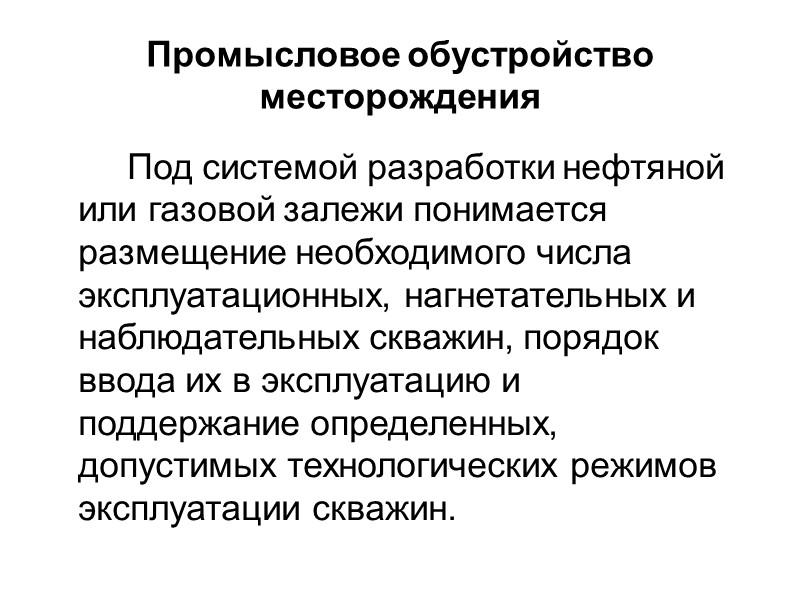 Промысловое обустройство месторождения

Под системой разработки нефтяной или газовой залежи понимается размещение необходимого числа эксплуатационных, нагнетательных и наблюдательных скважин, порядок ввода их в эксплуатацию и поддержание определенных, допустимых технологических режимов эксплуатации скважин.